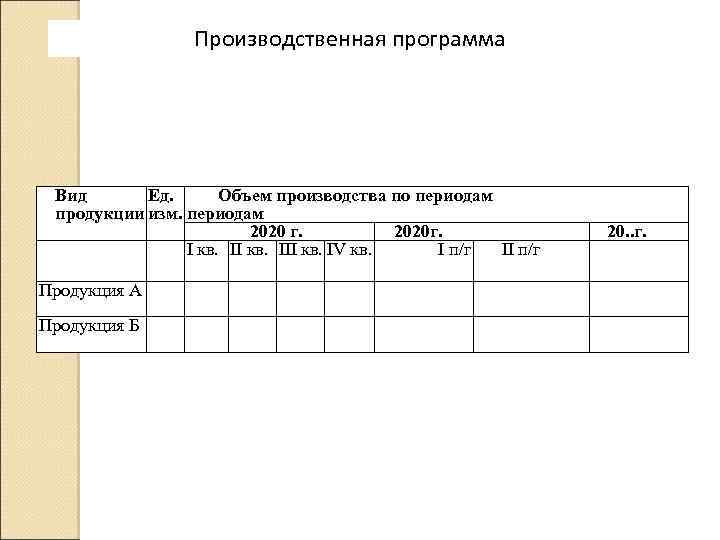 Производственная программа

| Вид продукции | Ед. изм. | Объем производства по периодам периодам | | | | | | |
|---|---|---|---|---|---|---|---|---|
| | | 2020 г. | | | | 2020г. | | 20..г. |
| | | I кв. | II кв. | III кв. | IV кв. | I п/г | II п/г | |
| Продукция А | | | | | | | | |
| Продукция Б | | | | | | | | |